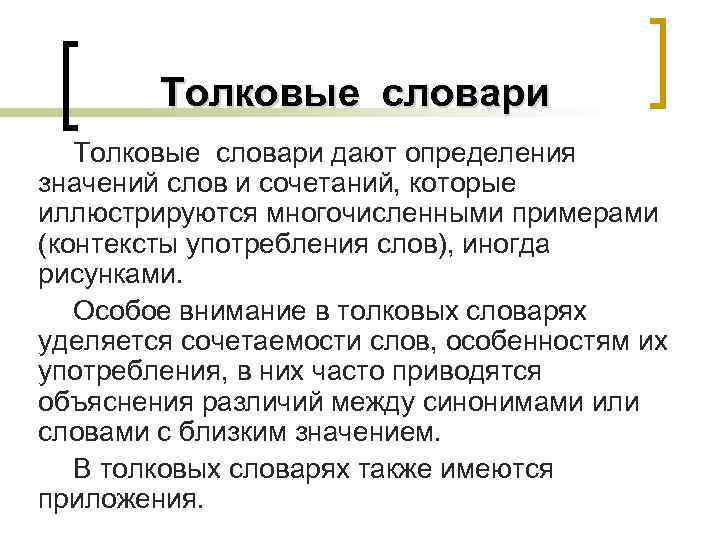 Толковые словари

Толковые словари дают определения значений слов и сочетаний, которые иллюстрируются многочисленными примерами (контексты употребления слов), иногда рисунками.

Особое внимание в толковых словарях уделяется сочетаемости слов, особенностям их употребления, в них часто приводятся объяснения различий между синонимами или словами с близким значением.

В толковых словарях также имеются приложения.